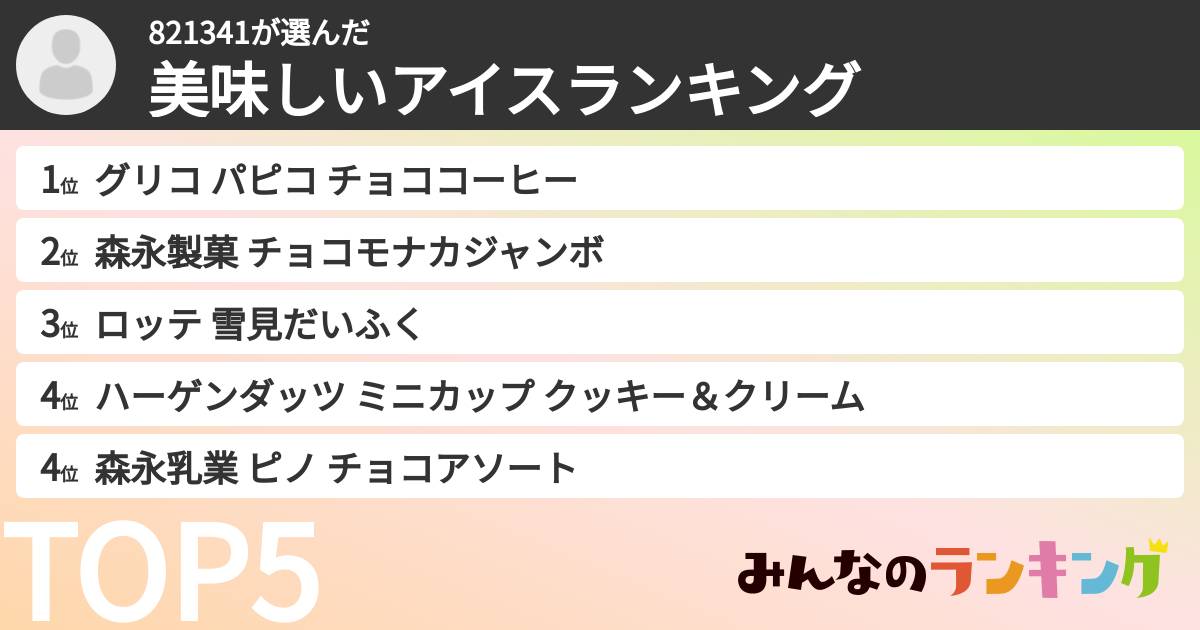 821341が選んだ
美味しいアイスランキング

1位 グリコ パピコ チョココーヒー
2位 森永製菓 チョコモナカジャンボ
3位 ロッテ 雪見だいふく
4位 ハーゲンダッツ ミニカップ クッキー＆クリーム
4位 森永乳業 ピノ チョコアソート

TOP5

みんなのランキング